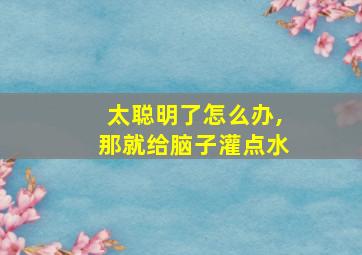 太聪明了怎么办，
那就给脑子灌点水